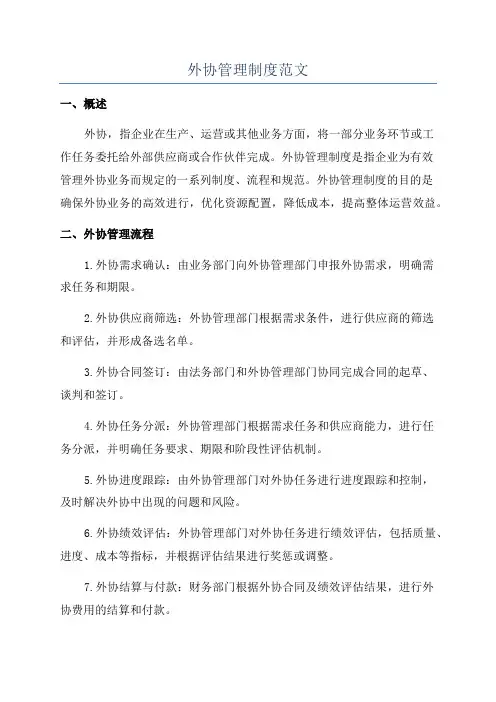 外协管理制度范文

一、概述

外协，指企业在生产、运营或其他业务方面，将一部分业务环节或工作任务委托给外部供应商或合作伙伴完成。外协管理制度是指企业为有效管理外协业务而规定的一系列制度、流程和规范。外协管理制度的目的是确保外协业务的高效进行，优化资源配置，降低成本，提高整体运营效益。

二、外协管理流程

1.外协需求确认：由业务部门向外协管理部门申报外协需求，明确需求任务和期限。

2.外协供应商筛选：外协管理部门根据需求条件，进行供应商的筛选和评估，并形成备选名单。

3.外协合同签订：由法务部门和外协管理部门协同完成合同的起草、谈判和签订。

4.外协任务分派：外协管理部门根据需求任务和供应商能力，进行任务分派，并明确任务要求、期限和阶段性评估机制。

5.外协进度跟踪：由外协管理部门对外协任务进行进度跟踪和控制，及时解决外协中出现的问题和风险。

6.外协绩效评估：外协管理部门对外协任务进行绩效评估，包括质量、进度、成本等指标，并根据评估结果进行奖惩或调整。

7.外协结算与付款：财务部门根据外协合同及绩效评估结果，进行外协费用的结算和付款。